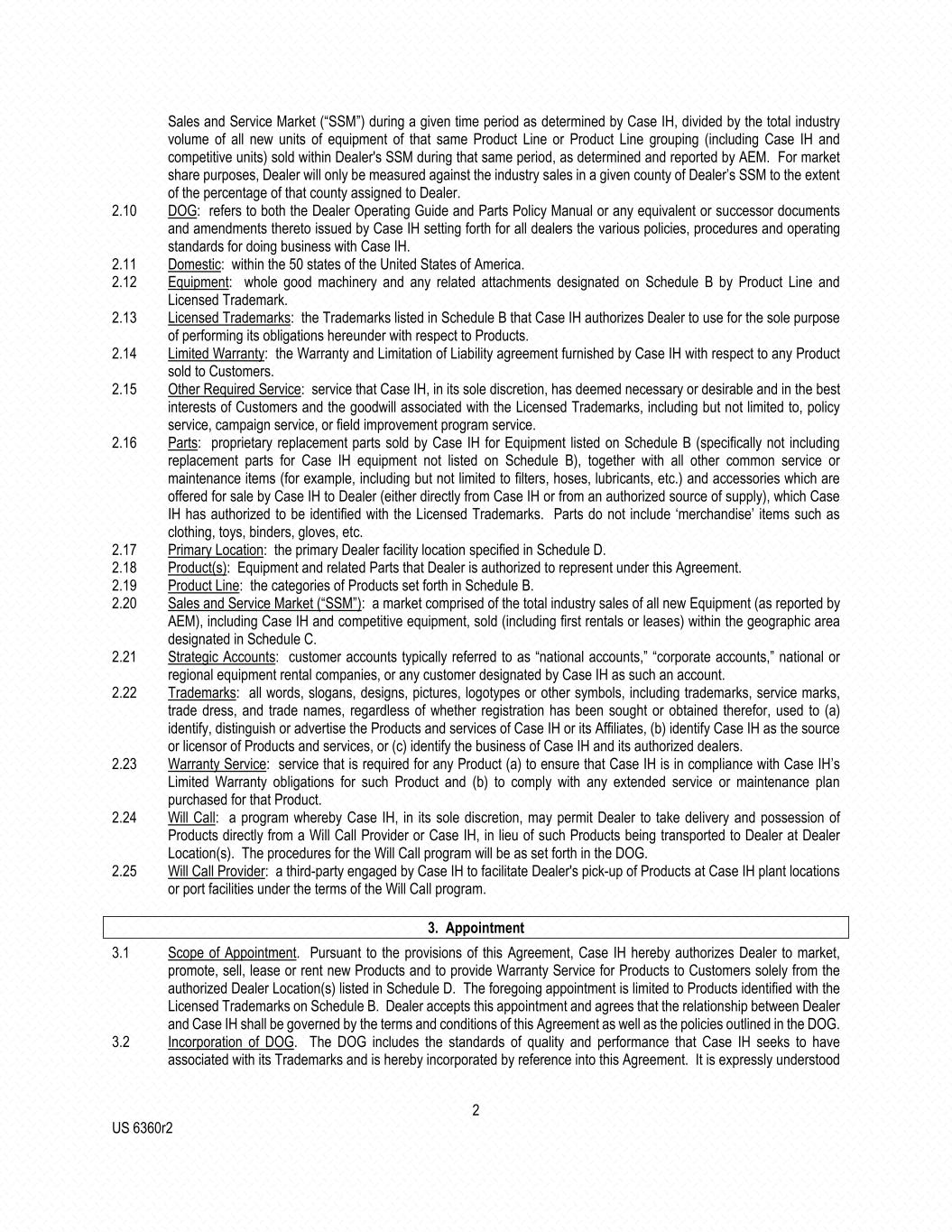 Sales and Service Market ("SSM") during a given time period as determined by Case IH, divided by the total industry volume of all new units of equipment of that same Product Line or Product Line grouping (including Case IH and competitive units) sold within Dealer's SSM during that same period, as determined and reported by AEM. For market share purposes, Dealer will only be measured against the industry sales in a given county of Dealer's SSM to the extent of the percentage of that county assigned to Dealer.

2.10 DOG: refers to both the Dealer Operating Guide and Parts Policy Manual or any equivalent or successor documents and amendments thereto issued by Case IH setting forth for all dealers the various policies, procedures and operating standards for doing business with Case IH.

2.11 Domestic: within the 50 states of the United States of America.

2.12 Equipment: whole good machinery and any related attachments designated on Schedule B by Product Line and Licensed Trademark.

2.13 Licensed Trademarks: the Trademarks listed in Schedule B that Case IH authorizes Dealer to use for the sole purpose of performing its obligations hereunder with respect to Products.

2.14 Limited Warranty: the Warranty and Limitation of Liability agreement furnished by Case IH with respect to any Product sold to Customers.

2.15 Other Required Service: service that Case IH, in its sole discretion, has deemed necessary or desirable and in the best interests of Customers and the goodwill associated with the Licensed Trademarks, including but not limited to, policy service, campaign service, or field improvement program service.

2.16 Parts: proprietary replacement parts sold by Case IH for Equipment listed on Schedule B (specifically not including replacement parts for Case IH equipment not listed on Schedule B), together with all other common service or maintenance items (for example, including but not limited to filters, hoses, lubricants, etc.) and accessories which are offered for sale by Case IH to Dealer (either directly from Case IH or from an authorized source of supply), which Case IH has authorized to be identified with the Licensed Trademarks. Parts do not include 'merchandise' items such as clothing, toys, binders, gloves, etc.

2.17 Primary Location: the primary Dealer facility location specified in Schedule D.

2.18 Product(s): Equipment and related Parts that Dealer is authorized to represent under this Agreement.

2.19 Product Line: the categories of Products set forth in Schedule B.

2.20 Sales and Service Market ("SSM"): a market comprised of the total industry sales of all new Equipment (as reported by AEM), including Case IH and competitive equipment, sold (including first rentals or leases) within the geographic area designated in Schedule C.

2.21 Strategic Accounts: customer accounts typically referred to as "national accounts," "corporate accounts," national or regional equipment rental companies, or any customer designated by Case IH as such an account.

2.22 Trademarks: all words, slogans, designs, pictures, logotypes or other symbols, including trademarks, service marks, trade dress, and trade names, regardless of whether registration has been sought or obtained therefor, used to (a) identify, distinguish or advertise the Products and services of Case IH or its Affiliates, (b) identify Case IH as the source or licensor of Products and services, or (c) identify the business of Case IH and its authorized dealers.

2.23 Warranty Service: service that is required for any Product (a) to ensure that Case IH is in compliance with Case IH's Limited Warranty obligations for such Product and (b) to comply with any extended service or maintenance plan purchased for that Product.

2.24 Will Call: a program whereby Case IH, in its sole discretion, may permit Dealer to take delivery and possession of Products directly from a Will Call Provider or Case IH, in lieu of such Products being transported to Dealer at Dealer Location(s). The procedures for the Will Call program will be as set forth in the DOG.

2.25 Will Call Provider: a third-party engaged by Case IH to facilitate Dealer's pick-up of Products at Case IH plant locations or port facilities under the terms of the Will Call program.

3. Appointment

3.1 Scope of Appointment. Pursuant to the provisions of this Agreement, Case IH hereby authorizes Dealer to market, promote, sell, lease or rent new Products and to provide Warranty Service for Products to Customers solely from the authorized Dealer Location(s) listed in Schedule D. The foregoing appointment is limited to Products identified with the Licensed Trademarks on Schedule B. Dealer accepts this appointment and agrees that the relationship between Dealer and Case IH shall be governed by the terms and conditions of this Agreement as well as the policies outlined in the DOG.

3.2 Incorporation of DOG. The DOG includes the standards of quality and performance that Case IH seeks to have associated with its Trademarks and is hereby incorporated by reference into this Agreement. It is expressly understood

2

US 6360r2